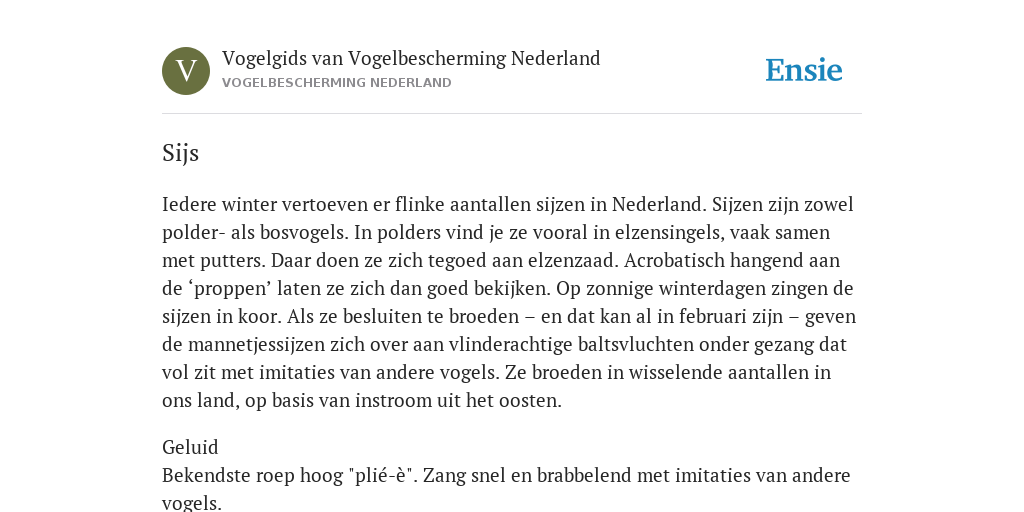 V

Vogelgids van Vogelbescherming Nederland
VOGELBESCHERMING NEDERLAND

Ensie

Sijs

Iedere winter vertoeven er flinke aantallen sijzen in Nederland. Sijzen zijn zowel polder- als bosvogels. In polders vind je ze vooral in elzensingels, vaak samen met putters. Daar doen ze zich tegoed aan elzenzaad. Acrobatisch hangend aan de ‘proppen’ laten ze zich dan goed bekijken. Op zonnige winterdagen zingen de sijzen in koor. Als ze besluiten te broeden – en dat kan al in februari zijn – geven de mannetjessijzen zich over aan vlinderachtige baltsvluchten onder gezang dat vol zit met imitaties van andere vogels. Ze broeden in wisselende aantallen in ons land, op basis van instroom uit het oosten.

Geluid
Bekendste roep hoog "plié-è". Zang snel en brabbelend met imitaties van andere vogels.